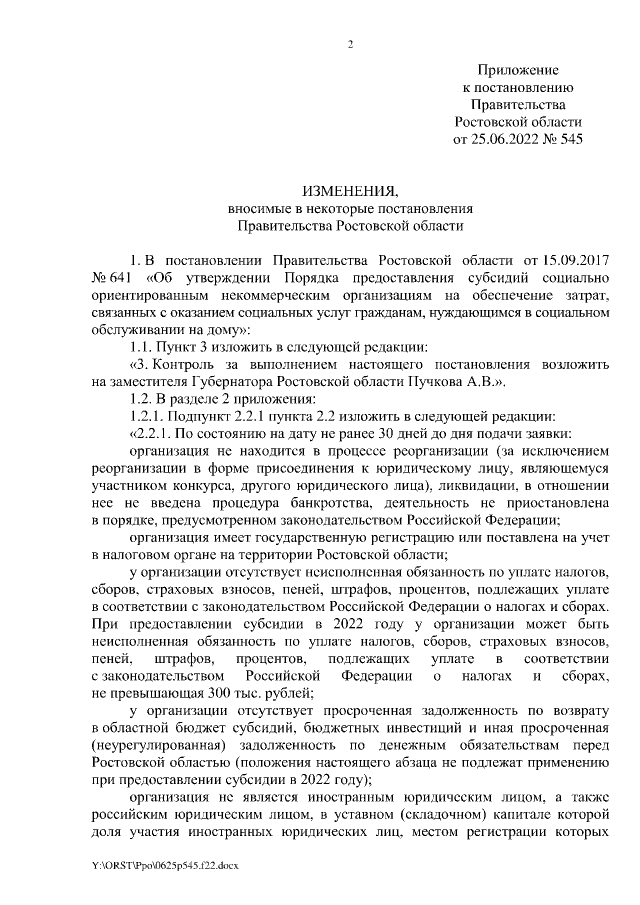 2

Приложение
к постановлению
Правительства
Ростовской области
от 25.06.2022 № 545

ИЗМЕНЕНИЯ,
вносимые в некоторые постановления
Правительства Ростовской области

1. В постановлении Правительства Ростовской области от 15.09.2017 № 641 «Об утверждении Порядка предоставления субсидий социально ориентированным некоммерческим организациям на обеспечение затрат, связанных с оказанием социальных услуг гражданам, нуждающимся в социальном обслуживании на дому»:

1.1. Пункт 3 изложить в следующей редакции:

«3. Контроль за выполнением настоящего постановления возложить на заместителя Губернатора Ростовской области Пучкова А.В.».

1.2. В разделе 2 приложения:

1.2.1. Подпункт 2.2.1 пункта 2.2 изложить в следующей редакции:

«2.2.1. По состоянию на дату не ранее 30 дней до дня подачи заявки:

организация не находится в процессе реорганизации (за исключением реорганизации в форме присоединения к юридическому лицу, являющемуся участником конкурса, другого юридического лица), ликвидации, в отношении нее не введена процедура банкротства, деятельность не приостановлена в порядке, предусмотренном законодательством Российской Федерации;

организация имеет государственную регистрацию или поставлена на учет в налоговом органе на территории Ростовской области;

у организации отсутствует неисполненная обязанность по уплате налогов, сборов, страховых взносов, пеней, штрафов, процентов, подлежащих уплате в соответствии с законодательством Российской Федерации о налогах и сборах. При предоставлении субсидии в 2022 году у организации может быть неисполненная обязанность по уплате налогов, сборов, страховых взносов, пеней, штрафов, процентов, подлежащих уплате в соответствии с законодательством Российской Федерации о налогах и сборах, не превышающая 300 тыс. рублей;

у организации отсутствует просроченная задолженность по возврату в областной бюджет субсидий, бюджетных инвестиций и иная просроченная (неурегулированная) задолженность по денежным обязательствам перед Ростовской областью (положения настоящего абзаца не подлежат применению при предоставлении субсидии в 2022 году);

организация не является иностранным юридическим лицом, а также российским юридическим лицом, в уставном (складочном) капитале которой доля участия иностранных юридических лиц, местом регистрации которых

Y:\ORST\Ppo\0625p545.f22.docx